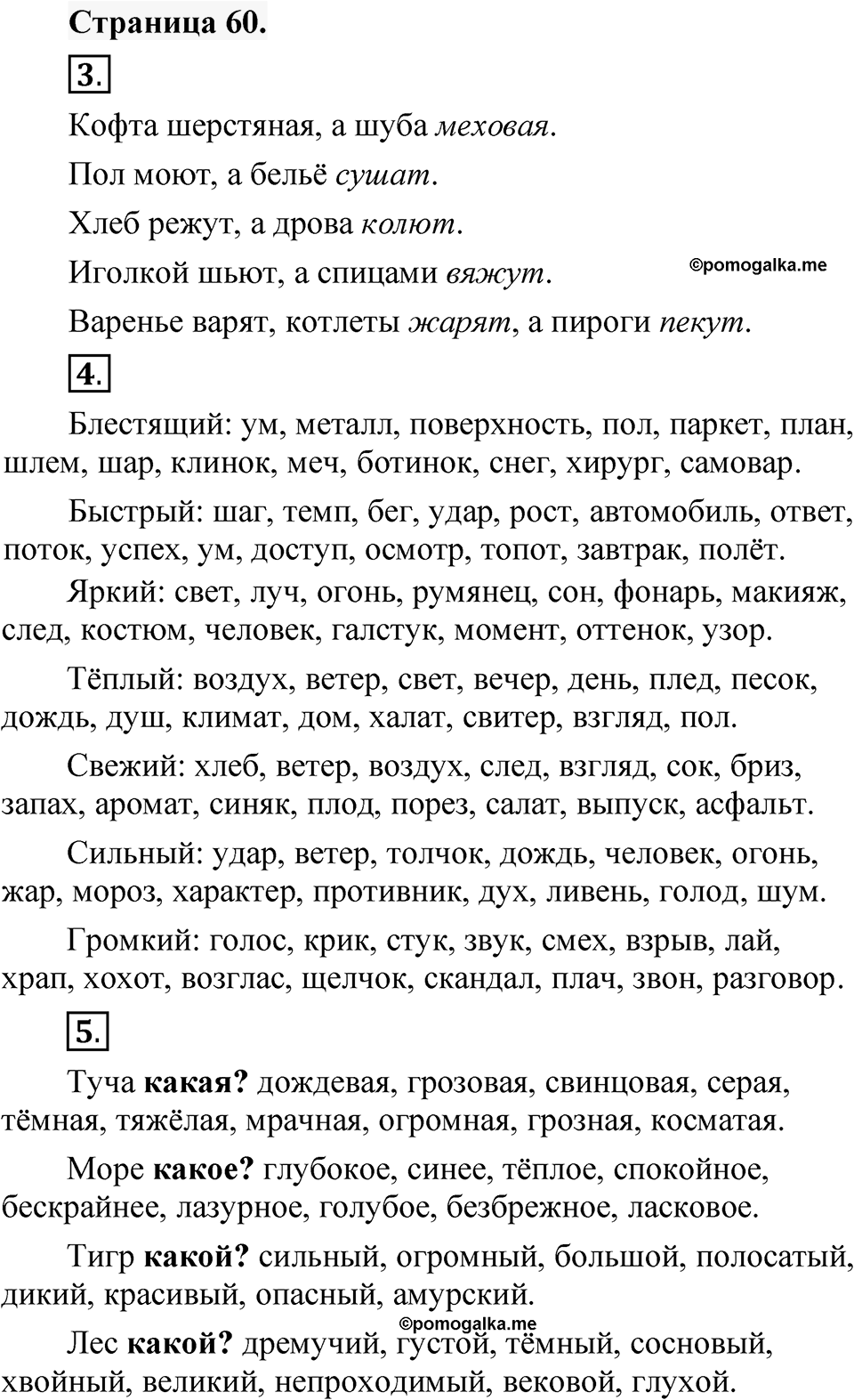 Страница 60.

3.

Кофта шерстяная, а шуба меховая.

Пол моют, а бельё сушат.

Хлеб режут, а дрова колют.

Иголкой шьют, а спицами вяжут.

©pomogalka.me

Варенье варят, котлеты жарят, а пироги пекут.

4.

Блестящий: ум, металл, поверхность, пол, паркет, план, шлем, шар, клинок, меч, ботинок, снег, хирург, самовар.

Быстрый: шаг, темп, бег, удар, рост, автомобиль, ответ, поток, успех, ум, доступ, осмотр, топот, завтрак, полёт.

Яркий: свет, луч, огонь, румянец, сон, фонарь, макияж, след, костюм, человек, галстук, момент, оттенок, узор.

Тёплый: воздух, ветер, свет, вечер, день, плед, песок, дождь, душ, климат, дом, халат, свитер, взгляд, пол.

Свежий: хлеб, ветер, воздух, след, взгляд, сок, бриз, запах, аромат, синяк, плод, порез, салат, выпуск, асфальт.

Сильный: удар, ветер, толчок, дождь, человек, огонь, жар, мороз, характер, противник, дух, ливень, голод, шум.

Громкий: голос, крик, стук, звук, смех, взрыв, лай, храп, хохот, возглас, щелчок, скандал, плач, звон, разговор.

5.

Туча какая? дождевая, грозовая, свинцовая, серая, тёмная, тяжёлая, мрачная, огромная, грозная, косматая.

Море какое? глубокое, синее, тёплое, спокойное, бескрайнее, лазурное, голубое, безбрежное, ласковое.

Тигр какой? сильный, огромный, большой, полосатый, дикий, красивый, опасный, амурский.

©pomogalka.me

Лес какой? дремучий, густой, тёмный, сосновый, хвойный, великий, непроходимый, вековой, глухой.